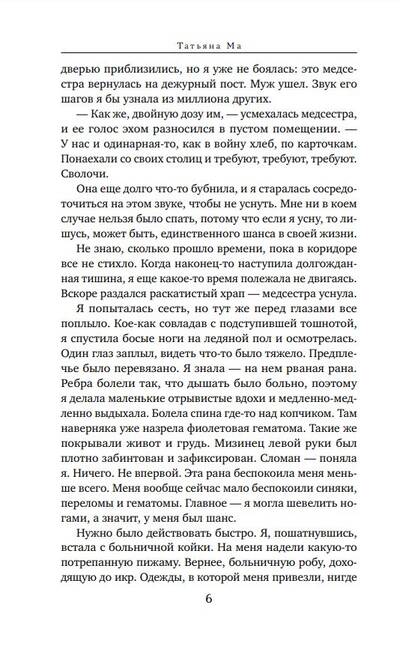 Татьяна Ма

дверью приблизились, но я уже не боялась: это медсестра вернулась на дежурный пост. Муж ушел. Звук его шагов я бы узнала из миллиона других.

— Как же, двойную дозу им, — усмехалась медсестра, и ее голос эхом разносился в пустом помещении. — У нас и одинарная-то, как в войну хлеб, по карточкам. Понаехали со своих столиц и требуют, требуют, требуют. Сволочи.

Она еще долго что-то бубнила, и я старалась сосредоточиться на этом звуке, чтобы не уснуть. Мне ни в коем случае нельзя было спать, потому что если я усну, то лишусь, может быть, единственного шанса в своей жизни.

Не знаю, сколько прошло времени, пока в коридоре все не стихло. Когда наконец-то наступила долгожданная тишина, я еще какое-то время полежала не двигаясь. Вскоре раздался раскатистый храп — медсестра уснула.

Я попыталась сесть, но тут же перед глазами все поплыло. Кое-как совладав с подступившей тошнотой, я спустила босые ноги на ледяной пол и осмотрелась. Один глаз заплыл, видеть что-то было тяжело. Предплечье было перевязано. Я знала — на нем рваная рана. Ребра болели так, что дышать было больно, поэтому я делала маленькие отрывистые вдохи и медленно-медленно выдыхала. Болела спина где-то над копчиком. Там наверняка уже назрела фиолетовая гематома. Такие же покрывали живот и грудь. Мизинец левой руки был плотно забинтован и зафиксирован. Сломан — поняла я. Ничего. Не впервой. Эта рана беспокоила меня меньше всего. Меня вообще сейчас мало беспокоили синяки, переломы и гематомы. Главное — я могла шевелить ногами, а значит, у меня был шанс.

Нужно было действовать быстро. Я, пошатнувшись, встала с больничной койки. На меня надели какую-то потрепанную пижаму. Вернее, больничную робу, доходящую до икр. Одежды, в которой меня привезли, нигде

6